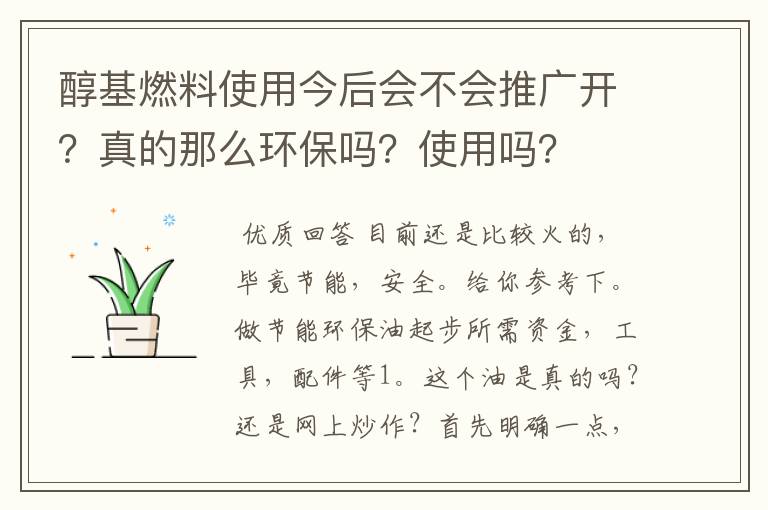 醇基燃料使用今后会不会推广开？真的那么环保吗？使用吗？

优质回答 目前还是比较火的，毕竟节能，安全。给你参考下。做节能环保油起步所需资金，工具，配件等1。这个油是真的吗？还是网上炒作？首先明确一点，